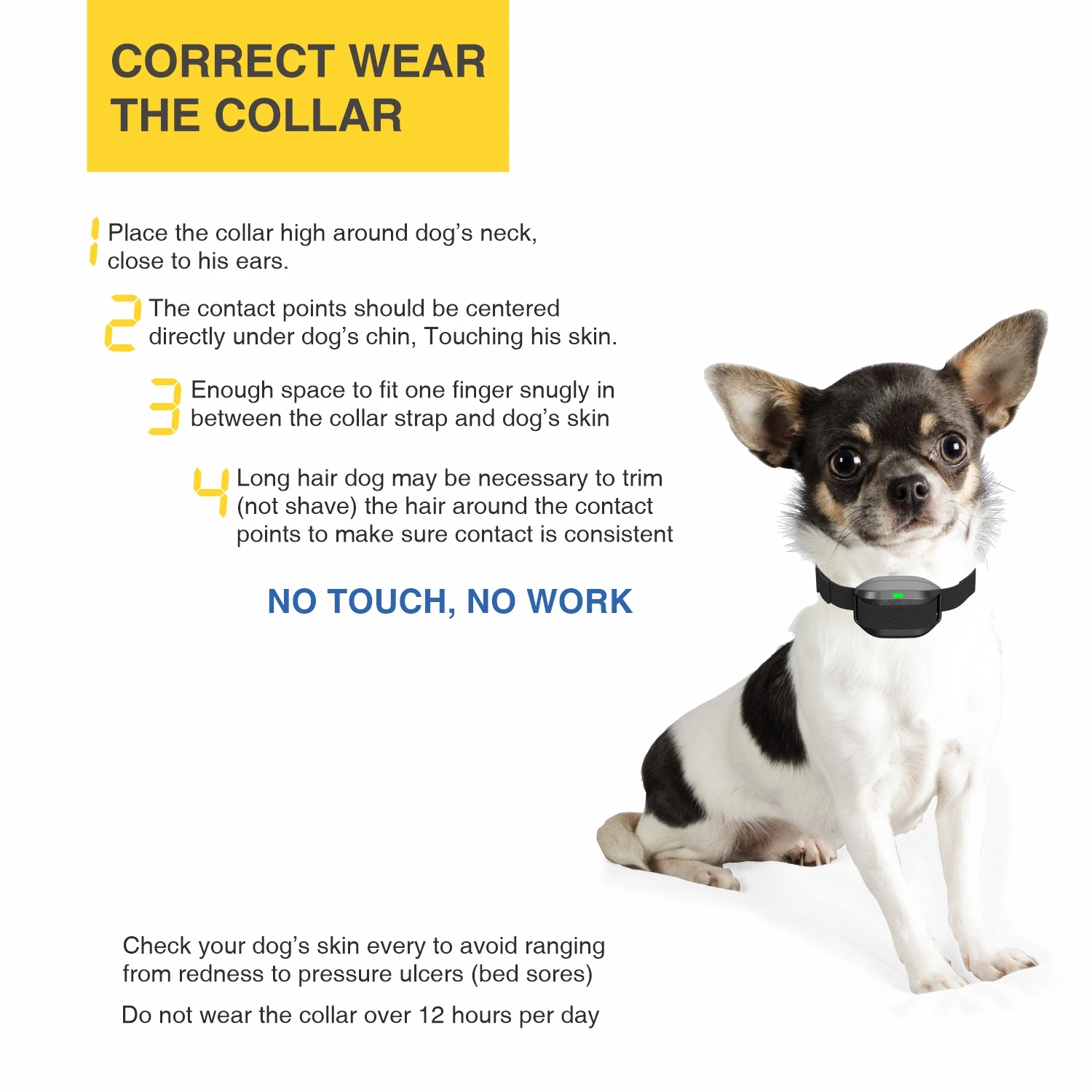 CORRECT WEAR THE COLLAR

1 Place the collar high around dog's neck, close to his ears.

2 The contact points should be centered directly under dog's chin, Touching his skin.

3 Enough space to fit one finger snugly in between the collar strap and dog's skin

4 Long hair dog may be necessary to trim (not shave) the hair around the contact points to make sure contact is consistent

NO TOUCH, NO WORK

Check your dog's skin every to avoid ranging from redness to pressure ulcers (bed sores)

Do not wear the collar over 12 hours per day